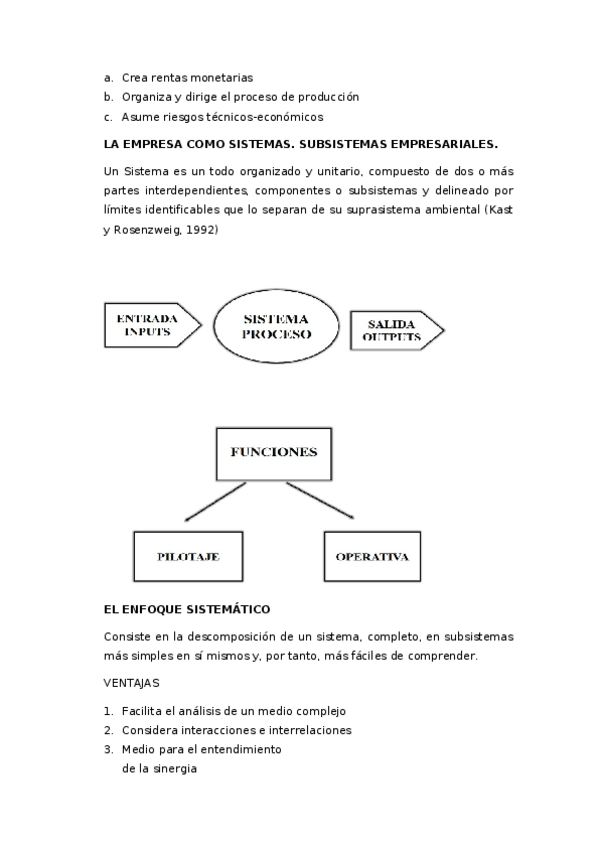 a. Crea rentas monetarias
b. Organiza y dirige el proceso de producción
c. Asume riesgos técnicos-económicos

LA EMPRESA COMO SISTEMAS. SUBSISTEMAS EMPRESARIALES.

Un Sistema es un todo organizado y unitario, compuesto de dos o más partes interdependientes, componentes o subsistemas y delineado por límites identificables que lo separan de su suprasistema ambiental (Kast y Rosenzweig, 1992)

ENTRADA INPUTS

SISTEMA PROCESO

SALIDA OUTPUTS

FUNCIONES

PILOTAJE

OPERATIVA

EL ENFOQUE SISTEMÁTICO

Consiste en la descomposición de un sistema, completo, en subsistemas más simples en sí mismos y, por tanto, más fáciles de comprender.

VENTAJAS

1. Facilita el análisis de un medio complejo
2. Considera interacciones e interrelaciones
3. Medio para el entendimiento de la sinergia